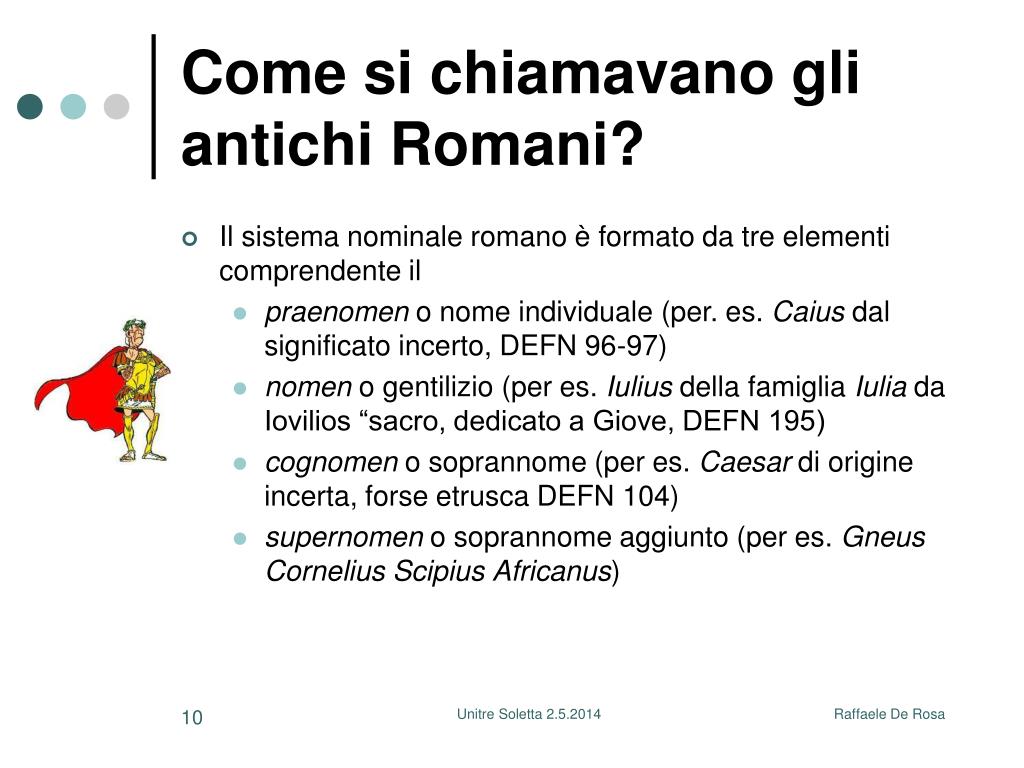 Come si chiamavano gli antichi Romani?

Il sistema nominale romano è formato da tre elementi comprendente il

praenomen o nome individuale (per. es. Caius dal significato incerto, DEFN 96-97)

nomen o gentilizio (per es. Iulius della famiglia Iulia da Iovilios “sacro, dedicato a Giove, DEFN 195)

cognomen o soprannome (per es. Caesar di origine incerta, forse etrusca DEFN 104)

supernomen o soprannome aggiunto (per es. Gneus Cornelius Scipius Africanus)

10

Unitre Soletta 2.5.2014

Raffaele De Rosa